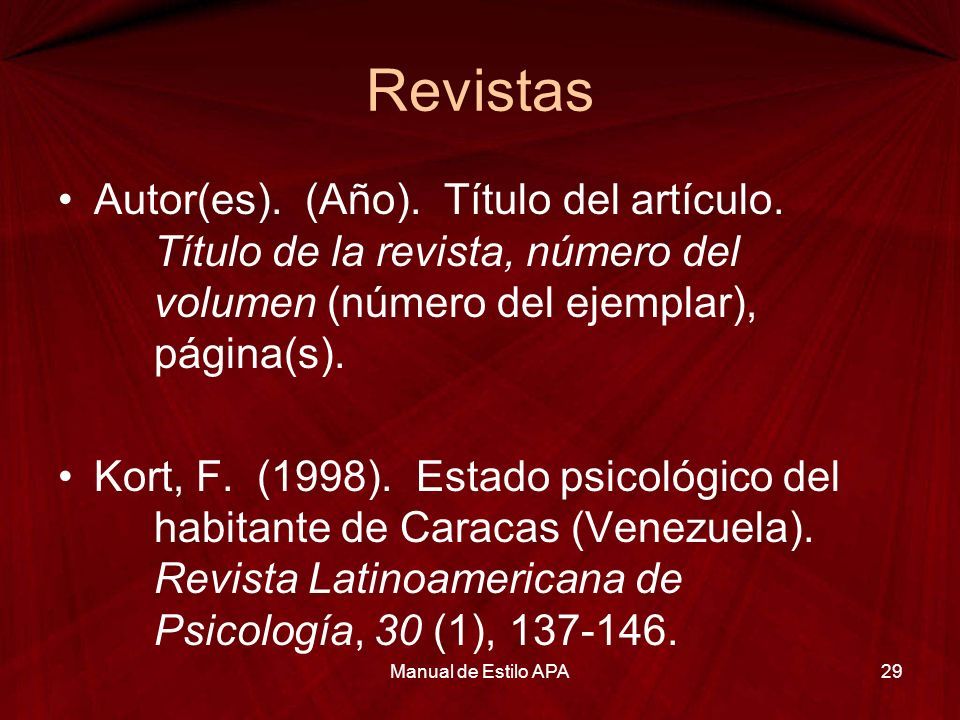 Revistas

• Autor(es). (Año). Título del artículo. Título de la revista, número del volumen (número del ejemplar), página(s).

• Kort, F. (1998). Estado psicológico del habitante de Caracas (Venezuela). Revista Latinoamericana de Psicología, 30 (1), 137-146.

Manual de Estilo APA

29